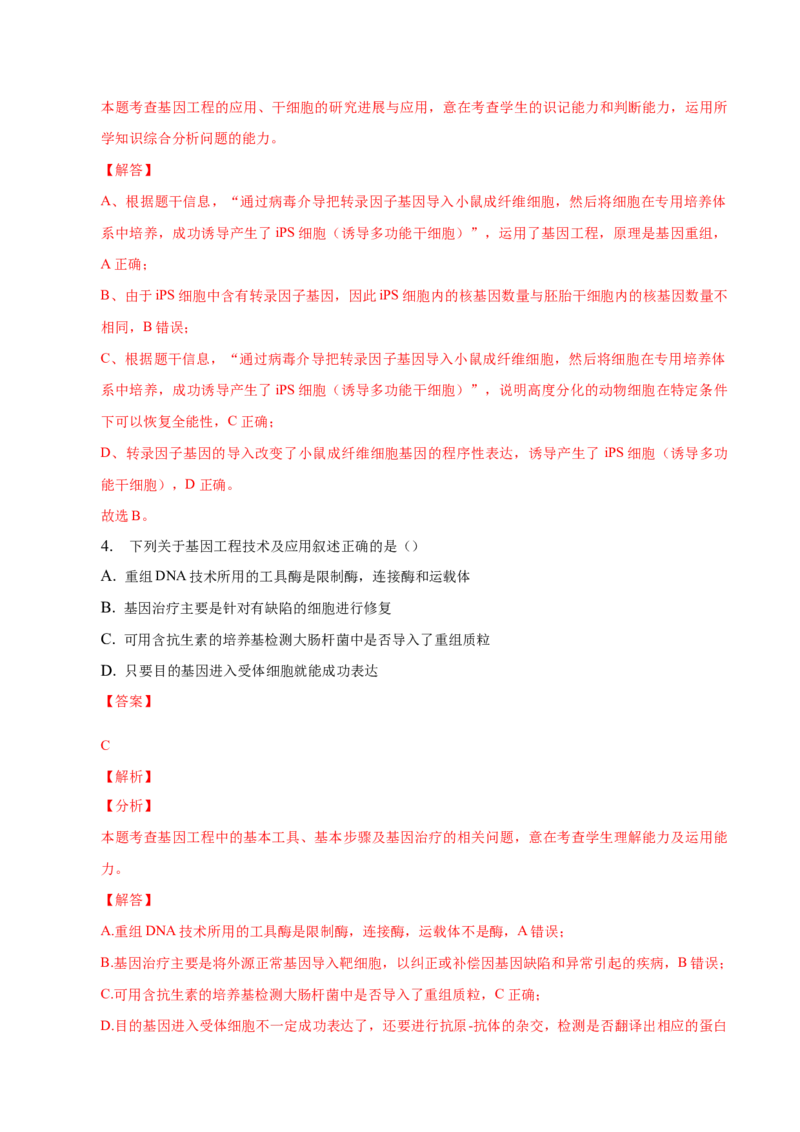 本题考查基因工程的应用、干细胞的研究进展与应用，意在考查学生的识记能力和判断能力，运用所学知识综合分析问题的能力。

【解答】

A、根据题干信息，“通过病毒介导把转录因子基因导入小鼠成纤维细胞，然后将细胞在专用培养体系中培养，成功诱导产生了 iPS 细胞（诱导多功能干细胞）”，运用了基因工程，原理是基因重组，A 正确；

B、由于 iPS 细胞中含有转录因子基因，因此 iPS 细胞内的核基因数量与胚胎干细胞内的核基因数量不相同，B 错误；

C、根据题干信息，“通过病毒介导把转录因子基因导入小鼠成纤维细胞，然后将细胞在专用培养体系中培养，成功诱导产生了 iPS 细胞（诱导多功能干细胞）”，说明高度分化的动物细胞在特定条件下可以恢复全能性，C 正确；

D、转录因子基因的导入改变了小鼠成纤维细胞基因的程序性表达，诱导产生了 iPS 细胞（诱导多功能干细胞），D 正确。

故选 B。

4. 下列关于基因工程技术及应用叙述正确的是（）

A. 重组 DNA 技术所用的工具酶是限制酶，连接酶和运载体

B. 基因治疗主要是针对有缺陷的细胞进行修复

C. 可用含抗生素的培养基检测大肠杆菌中是否导入了重组质粒

D. 只要目的基因进入受体细胞就能成功表达

【答案】

C

【解析】

【分析】

本题考查基因工程中的基本工具、基本步骤及基因治疗的相关问题，意在考查学生理解能力及运用能力。

【解答】

A.重组 DNA 技术所用的工具酶是限制酶，连接酶，运载体不是酶，A 错误；

B.基因治疗主要是将外源正常基因导入靶细胞，以纠正或补偿因基因缺陷和异常引起的疾病，B 错误；

C.可用含抗生素的培养基检测大肠杆菌中是否导入了重组质粒，C 正确；

D.目的基因进入受体细胞不一定成功表达了，还要进行抗原-抗体的杂交，检测是否翻译出相应的蛋白